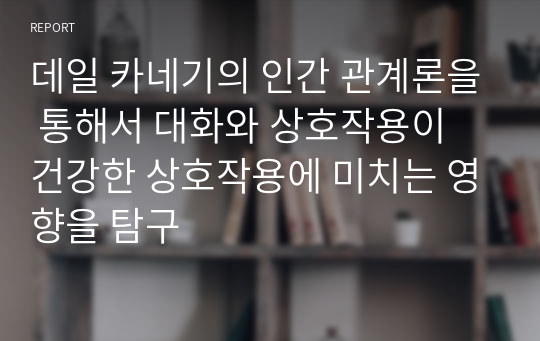 REPORT

데일 카네기의 인간 관계론을 통해서 대화와 상호작용이 건강한 상호작용에 미치는 영향을 탐구